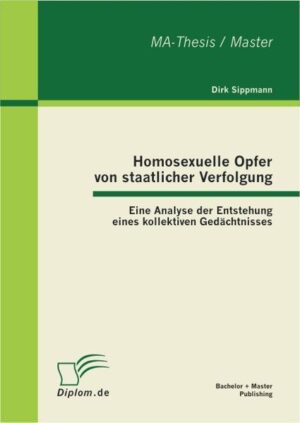 MA-Thesis / Master

Dirk Sippmann

Homosexuelle Opfer von staatlicher Verfolgung

Eine Analyse der Entstehung eines kollektiven Gedächtnisses

Diplom.de

Bachelor + Master Publishing